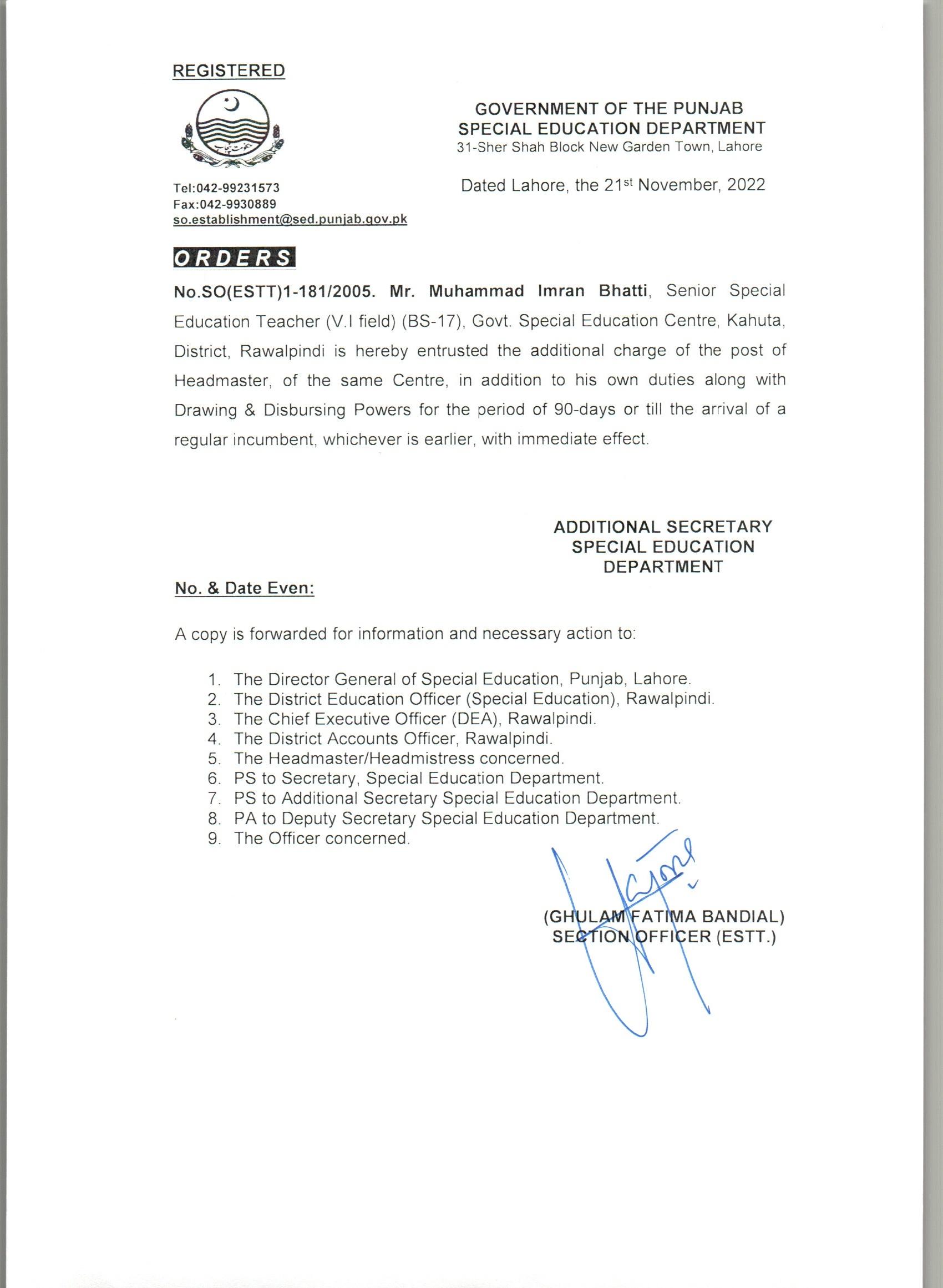 REGISTERED

GOVERNMENT OF THE PUNJAB
SPECIAL EDUCATION DEPARTMENT
31-Sher Shah Block New Garden Town, Lahore

Tel:042-99231573
Fax:042-9930889
so.establishment@sed.punjab.gov.pk

Dated Lahore, the 21st November, 2022

ORDERS

No.SO(ESTT)1-181/2005. Mr. Muhammad Imran Bhatti, Senior Special Education Teacher (V.I field) (BS-17), Govt. Special Education Centre, Kahuta, District, Rawalpindi is hereby entrusted the additional charge of the post of Headmaster, of the same Centre, in addition to his own duties along with Drawing & Disbursing Powers for the period of 90-days or till the arrival of a regular incumbent, whichever is earlier, with immediate effect.

ADDITIONAL SECRETARY
SPECIAL EDUCATION
DEPARTMENT

No. & Date Even:

A copy is forwarded for information and necessary action to:

1. The Director General of Special Education, Punjab, Lahore.
2. The District Education Officer (Special Education), Rawalpindi.
3. The Chief Executive Officer (DEA), Rawalpindi.
4. The District Accounts Officer, Rawalpindi.
5. The Headmaster/Headmistress concerned.
6. PS to Secretary, Special Education Department.
7. PS to Additional Secretary Special Education Department.
8. PA to Deputy Secretary Special Education Department.
9. The Officer concerned.

(GHULAM FATIMA BANDIAL)
SECTION OFFICER (ESTT.)